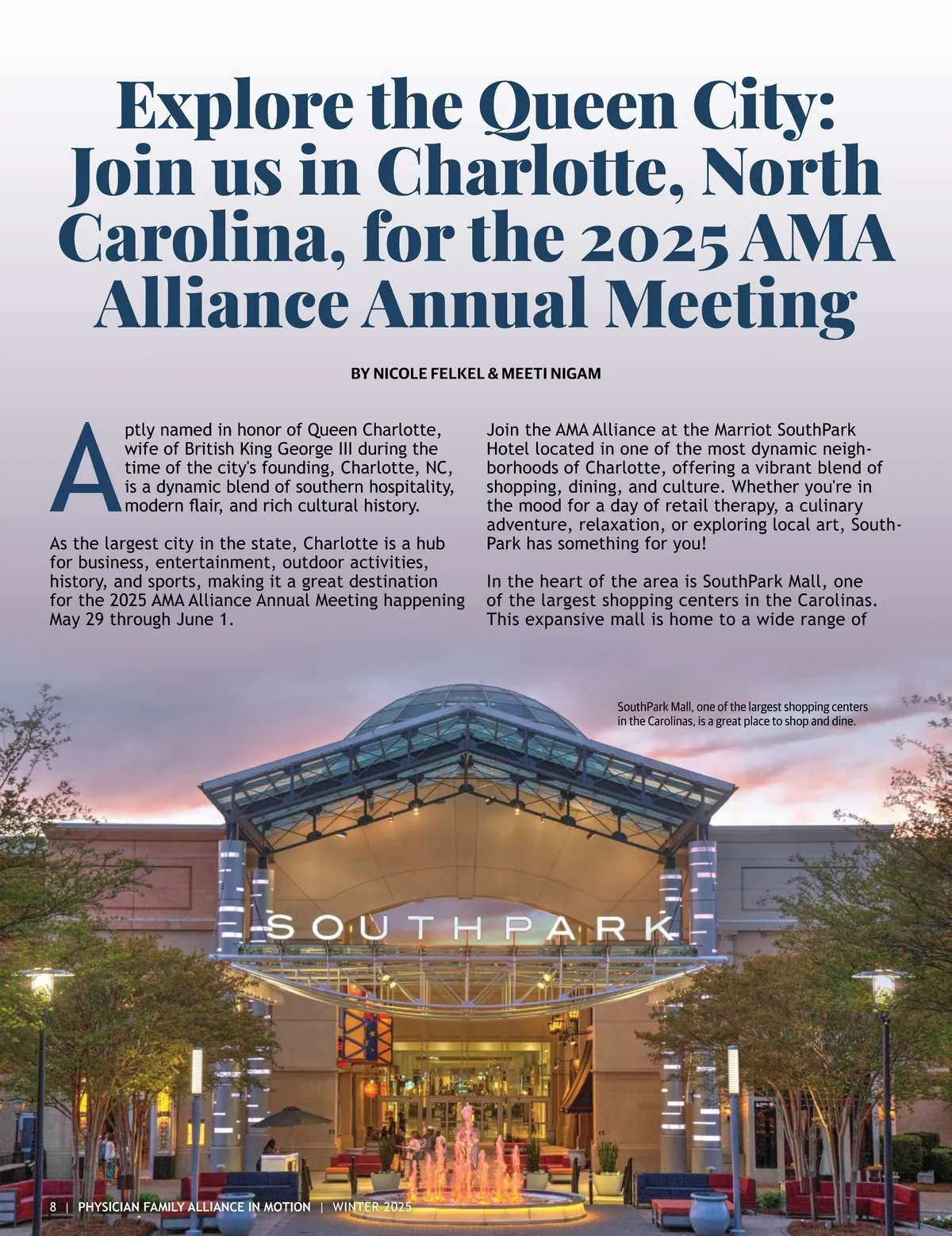 Explore the Queen City: Join us in Charlotte, North Carolina, for the 2025 AMA Alliance Annual Meeting

BY NICOLE FELKEL & MEETI NIGAM

Aptly named in honor of Queen Charlotte, wife of British King George III during the time of the city's founding, Charlotte, NC, is a dynamic blend of southern hospitality, modern flair, and rich cultural history.

As the largest city in the state, Charlotte is a hub for business, entertainment, outdoor activities, history, and sports, making it a great destination for the 2025 AMA Alliance Annual Meeting happening May 29 through June 1.

Join the AMA Alliance at the Marriot SouthPark Hotel located in one of the most dynamic neighborhoods of Charlotte, offering a vibrant blend of shopping, dining, and culture. Whether you're in the mood for a day of retail therapy, a culinary adventure, relaxation, or exploring local art, SouthPark has something for you!

In the heart of the area is SouthPark Mall, one of the largest shopping centers in the Carolinas. This expansive mall is home to a wide range of

SouthPark Mall, one of the largest shopping centers in the Carolinas, is a great place to shop and dine.

SOUTHPARK

8 | PHYSICIAN FAMILY ALLIANCE IN MOTION | WINTER 2025